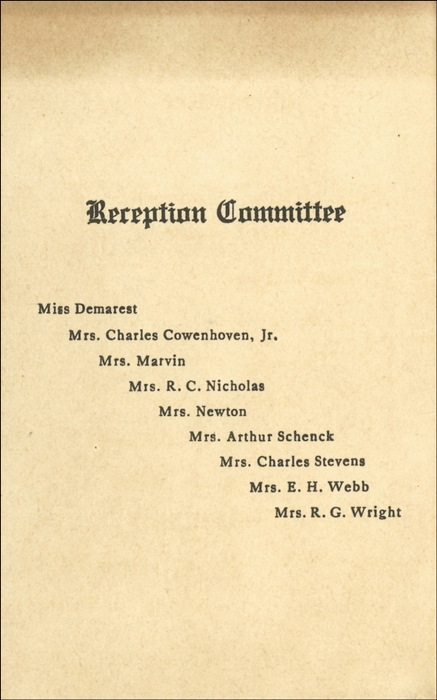 Reception Committee

Miss Demarest

Mrs. Charles Cowenhoven, Jr.

Mrs. Marvin

Mrs. R. C. Nicholas

Mrs. Newton

Mrs. Arthur Schenck

Mrs. Charles Stevens

Mrs. E. H. Webb

Mrs. R. G. Wright